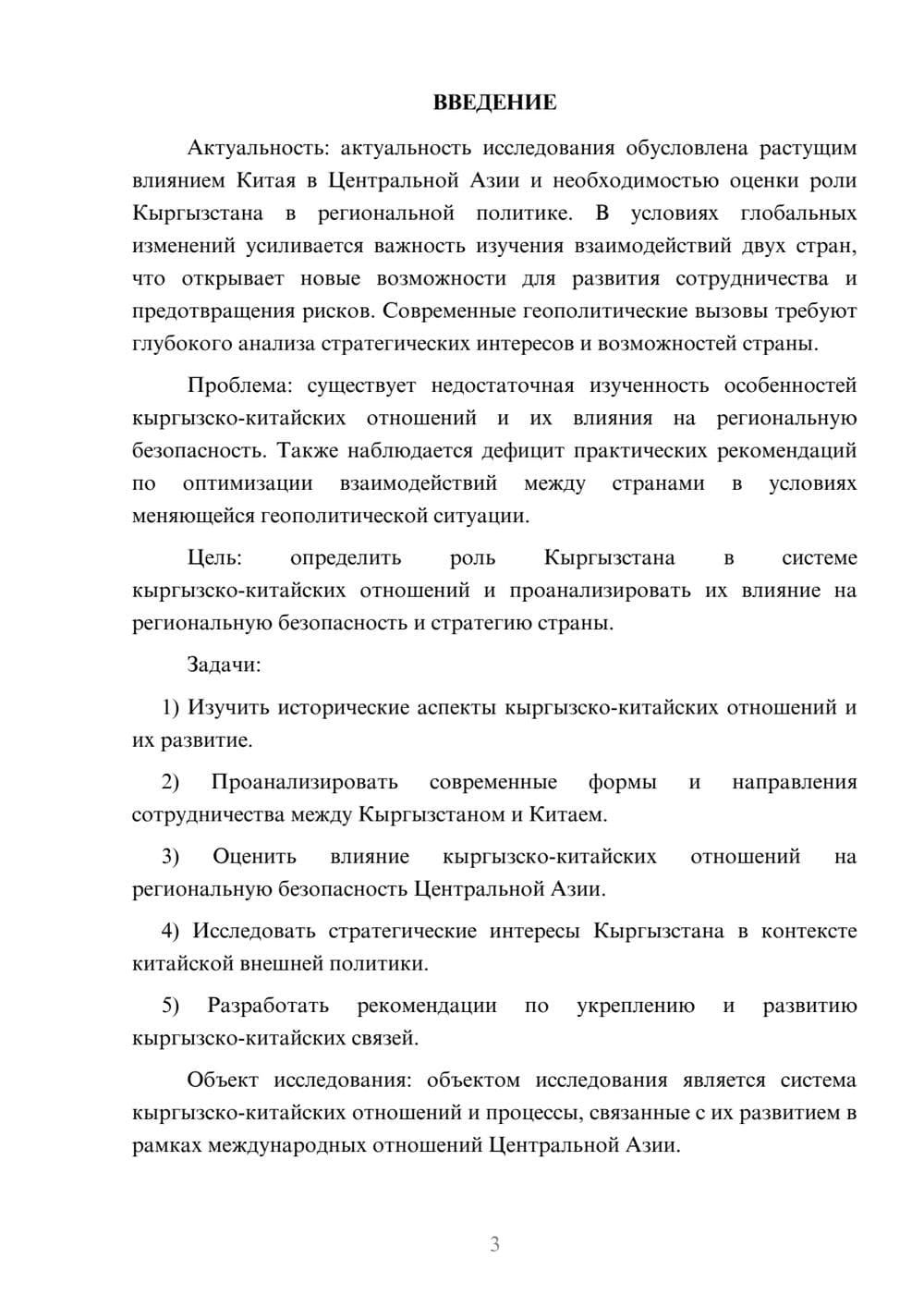 ВВЕДЕНИЕ

Актуальность: актуальность исследования обусловлена растущим влиянием Китая в Центральной Азии и необходимостью оценки роли Кыргызстана в региональной политике. В условиях глобальных изменений усиливается важность изучения взаимодействий двух стран, что открывает новые возможности для развития сотрудничества и предотвращения рисков. Современные геополитические вызовы требуют глубокого анализа стратегических интересов и возможностей страны.

Проблема: существует недостаточная изученность особенностей кыргызско-китайских отношений и их влияния на региональную безопасность. Также наблюдается дефицит практических рекомендаций по оптимизации взаимодействий между странами в условиях меняющейся геополитической ситуации.

Цель: определить роль Кыргызстана в системе кыргызско-китайских отношений и проанализировать их влияние на региональную безопасность и стратегию страны.

Задачи:

1) Изучить исторические аспекты кыргызско-китайских отношений и их развитие.

2) Проанализировать современные формы и направления сотрудничества между Кыргызстаном и Китаем.

3) Оценить влияние кыргызско-китайских отношений на региональную безопасность Центральной Азии.

4) Исследовать стратегические интересы Кыргызстана в контексте китайской внешней политики.

5) Разработать рекомендации по укреплению и развитию кыргызско-китайских связей.

Объект исследования: объектом исследования является система кыргызско-китайских отношений и процессы, связанные с их развитием в рамках международных отношений Центральной Азии.

3